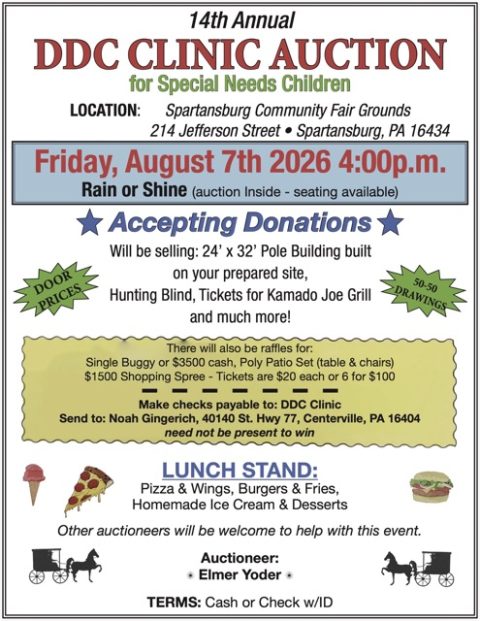 14th Annual

DDC CLINIC AUCTION

for Special Needs Children

LOCATION: Spartansburg Community Fair Grounds
214 Jefferson Street • Spartansburg, PA 16434

Friday, August 7th 2026 4:00p.m.

Rain or Shine (auction Inside - seating available)

Accepting Donations

DOOR PRICES

Will be selling: 24' x 32' Pole Building built on your prepared site, Hunting Blind, Tickets for Kamado Joe Grill and much more!

50-50 DRAWINGS

There will also be raffles for:
Single Buggy or $3500 cash, Poly Patio Set (table & chairs)
$1500 Shopping Spree - Tickets are $20 each or 6 for $100

Make checks payable to: DDC Clinic
Send to: Noah Gingerich, 40140 St. Hwy 77, Centerville, PA 16404
need not be present to win

LUNCH STAND:
Pizza & Wings, Burgers & Fries,
Homemade Ice Cream & Desserts

Other auctioneers will be welcome to help with this event.

Auctioneer:
Elmer Yoder

TERMS: Cash or Check w/ID